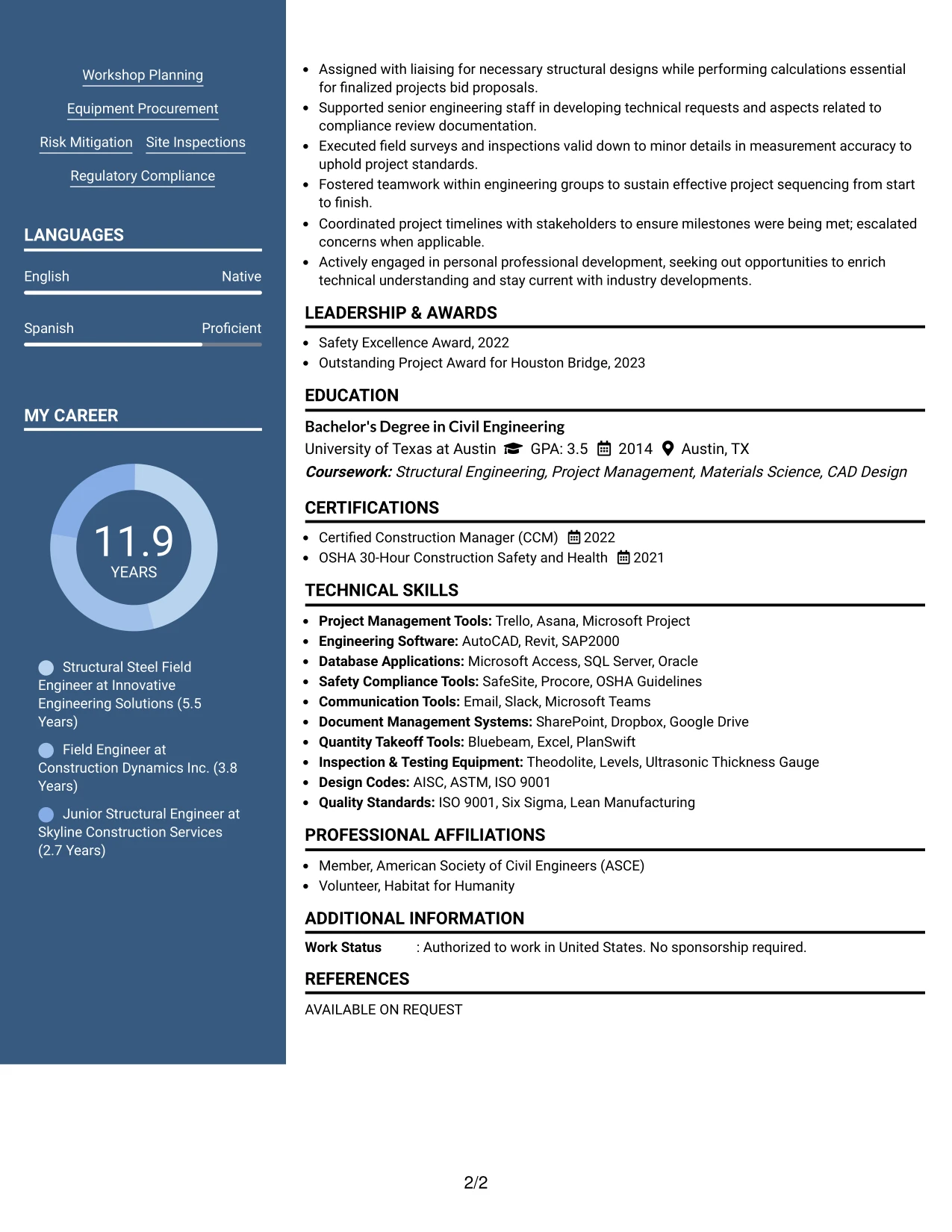 Workshop Planning

Equipment Procurement

Risk Mitigation

Site Inspections

Regulatory Compliance

LANGUAGES

English

Native

Spanish

Proficient

MY CAREER

11.9

YEARS

Structural Steel Field Engineer at Innovative Engineering Solutions (5.5 Years)

Field Engineer at Construction Dynamics Inc. (3.8 Years)

Junior Structural Engineer at Skyline Construction Services (2.7 Years)

• Assigned with liaising for necessary structural designs while performing calculations essential for finalized projects bid proposals.
• Supported senior engineering staff in developing technical requests and aspects related to compliance review documentation.
• Executed field surveys and inspections valid down to minor details in measurement accuracy to uphold project standards.
• Fostered teamwork within engineering groups to sustain effective project sequencing from start to finish.
• Coordinated project timelines with stakeholders to ensure milestones were being met; escalated concerns when applicable.
• Actively engaged in personal professional development, seeking out opportunities to enrich technical understanding and stay current with industry developments.

LEADERSHIP & AWARDS

• Safety Excellence Award, 2022
• Outstanding Project Award for Houston Bridge, 2023

EDUCATION

Bachelor's Degree in Civil Engineering

University of Texas at Austin GPA: 3.5 2014 Austin, TX

Coursework: Structural Engineering, Project Management, Materials Science, CAD Design

CERTIFICATIONS

• Certified Construction Manager (CCM) 2022
• OSHA 30-Hour Construction Safety and Health 2021

TECHNICAL SKILLS

• Project Management Tools: Trello, Asana, Microsoft Project
• Engineering Software: AutoCAD, Revit, SAP2000
• Database Applications: Microsoft Access, SQL Server, Oracle
• Safety Compliance Tools: SafeSite, Procore, OSHA Guidelines
• Communication Tools: Email, Slack, Microsoft Teams
• Document Management Systems: SharePoint, Dropbox, Google Drive
• Quantity Takeoff Tools: Bluebeam, Excel, PlanSwift
• Inspection & Testing Equipment: Theodolite, Levels, Ultrasonic Thickness Gauge
• Design Codes: AISC, ASTM, ISO 9001
• Quality Standards: ISO 9001, Six Sigma, Lean Manufacturing

PROFESSIONAL AFFILIATIONS

• Member, American Society of Civil Engineers (ASCE)
• Volunteer, Habitat for Humanity

ADDITIONAL INFORMATION

Work Status : Authorized to work in United States. No sponsorship required.

REFERENCES

AVAILABLE ON REQUEST

2/2